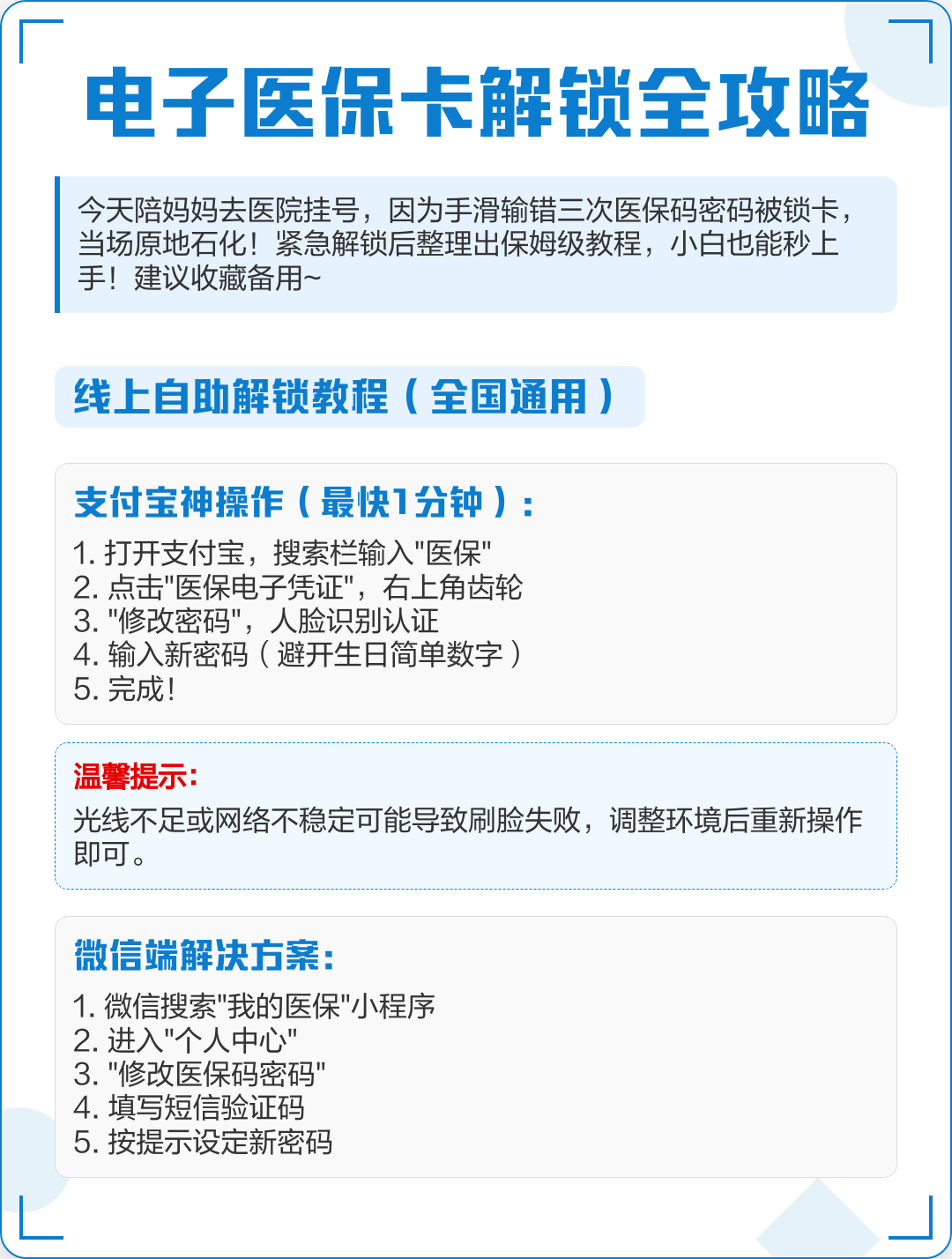 电子医保卡解锁全攻略

今天陪妈妈去医院挂号，因为手滑输错三次医保码密码被锁卡，当场原地石化！紧急解锁后整理出保姆级教程，小白也能秒上手！建议收藏备用~

线上自助解锁教程（全国通用）

支付宝神操作（最快1分钟）：

1. 打开支付宝，搜索栏输入"医保"
2. 点击"医保电子凭证"，右上角齿轮
3. "修改密码"，人脸识别认证
4. 输入新密码（避开生日简单数字）
5. 完成！

温馨提示：

光线不足或网络不稳定可能导致刷脸失败，调整环境后重新操作即可。

微信端解决方案：

1. 微信搜索"我的医保"小程序
2. 进入"个人中心"
3. "修改医保码密码"
4. 填写短信验证码
5. 按提示设定新密码